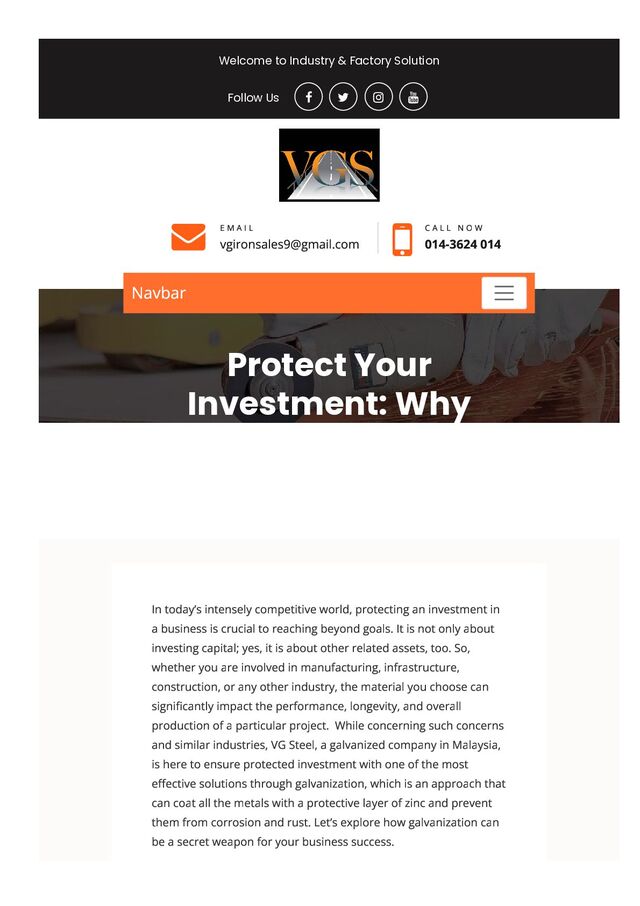 Welcome to Industry & Factory Solution

Follow Us

VGS

EMAIL
vgironsales9@gmail.com

CALL NOW
014-3624 014

Navbar

Protect Your Investment: Why

In today's intensely competitive world, protecting an investment in a business is crucial to reaching beyond goals. It is not only about investing capital; yes, it is about other related assets, too. So, whether you are involved in manufacturing, infrastructure, construction, or any other industry, the material you choose can significantly impact the performance, longevity, and overall production of a particular project. While concerning such concerns and similar industries, VG Steel, a galvanized company in Malaysia, is here to ensure protected investment with one of the most effective solutions through galvanization, which is an approach that can coat all the metals with a protective layer of zinc and prevent them from corrosion and rust. Let's explore how galvanization can be a secret weapon for your business success.